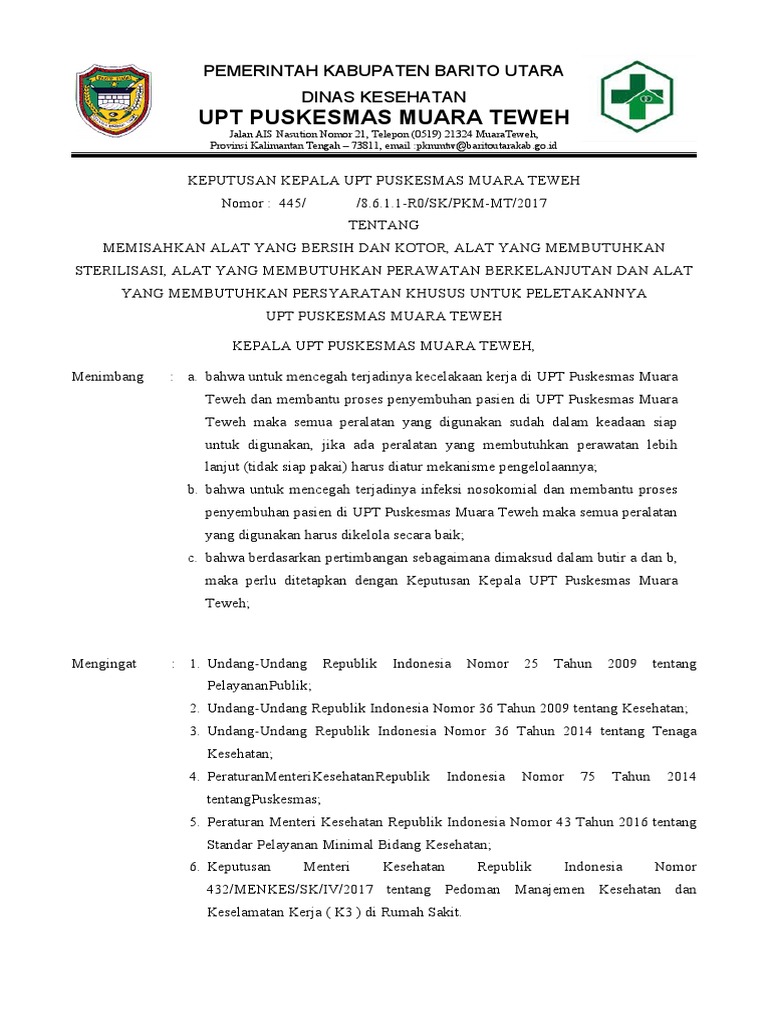 PEMERINTAH KABUPATEN BARITO UTARA
DINAS KESEHATAN
UPT PUSKESMAS MUARA TEWEH
Jalan AIS Nasution Nomor 21, Telepon (0519) 21324 MuaraTeweh,
Provinsi Kalimantan Tengah – 73811, email :pkmmtw@baritoutarakab.go.id

KEPUTUSAN KEPALA UPT PUSKESMAS MUARA TEWEH
Nomor : 445/ /8.6.1.1-R0/SK/PKM-MT/2017
TENTANG
MEMISAHKAN ALAT YANG BERSIH DAN KOTOR, ALAT YANG MEMBUTUHKAN STERILISASI, ALAT YANG MEMBUTUHKAN PERAWATAN BERKELANJUTAN DAN ALAT YANG MEMBUTUHKAN PERSYARATAN KHUSUS UNTUK PELETAKANNYA
UPT PUSKESMAS MUARA TEWEH

KEPALA UPT PUSKESMAS MUARA TEWEH,

Menimbang : a. bahwa untuk mencegah terjadinya kecelakaan kerja di UPT Puskesmas Muara Teweh dan membantu proses penyembuhan pasien di UPT Puskesmas Muara Teweh maka semua peralatan yang digunakan sudah dalam keadaan siap untuk digunakan, jika ada peralatan yang membutuhkan perawatan lebih lanjut (tidak siap pakai) harus diatur mekanisme pengelolaannya;
b. bahwa untuk mencegah terjadinya infeksi nosokomial dan membantu proses penyembuhan pasien di UPT Puskesmas Muara Teweh maka semua peralatan yang digunakan harus dikelola secara baik;
c. bahwa berdasarkan pertimbangan sebagaimana dimaksud dalam butir a dan b, maka perlu ditetapkan dengan Keputusan Kepala UPT Puskesmas Muara Teweh;

Mengingat : 1. Undang-Undang Republik Indonesia Nomor 25 Tahun 2009 tentang PelayananPublik;
2. Undang-Undang Republik Indonesia Nomor 36 Tahun 2009 tentang Kesehatan;
3. Undang-Undang Republik Indonesia Nomor 36 Tahun 2014 tentang Tenaga Kesehatan;
4. PeraturanMenteriKesehatanRepublik Indonesia Nomor 75 Tahun 2014 tentangPuskesmas;
5. Peraturan Menteri Kesehatan Republik Indonesia Nomor 43 Tahun 2016 tentang Standar Pelayanan Minimal Bidang Kesehatan;
6. Keputusan Menteri Kesehatan Republik Indonesia Nomor 432/MENKES/SK/IV/2017 tentang Pedoman Manajemen Kesehatan dan Keselamatan Kerja ( K3 ) di Rumah Sakit.